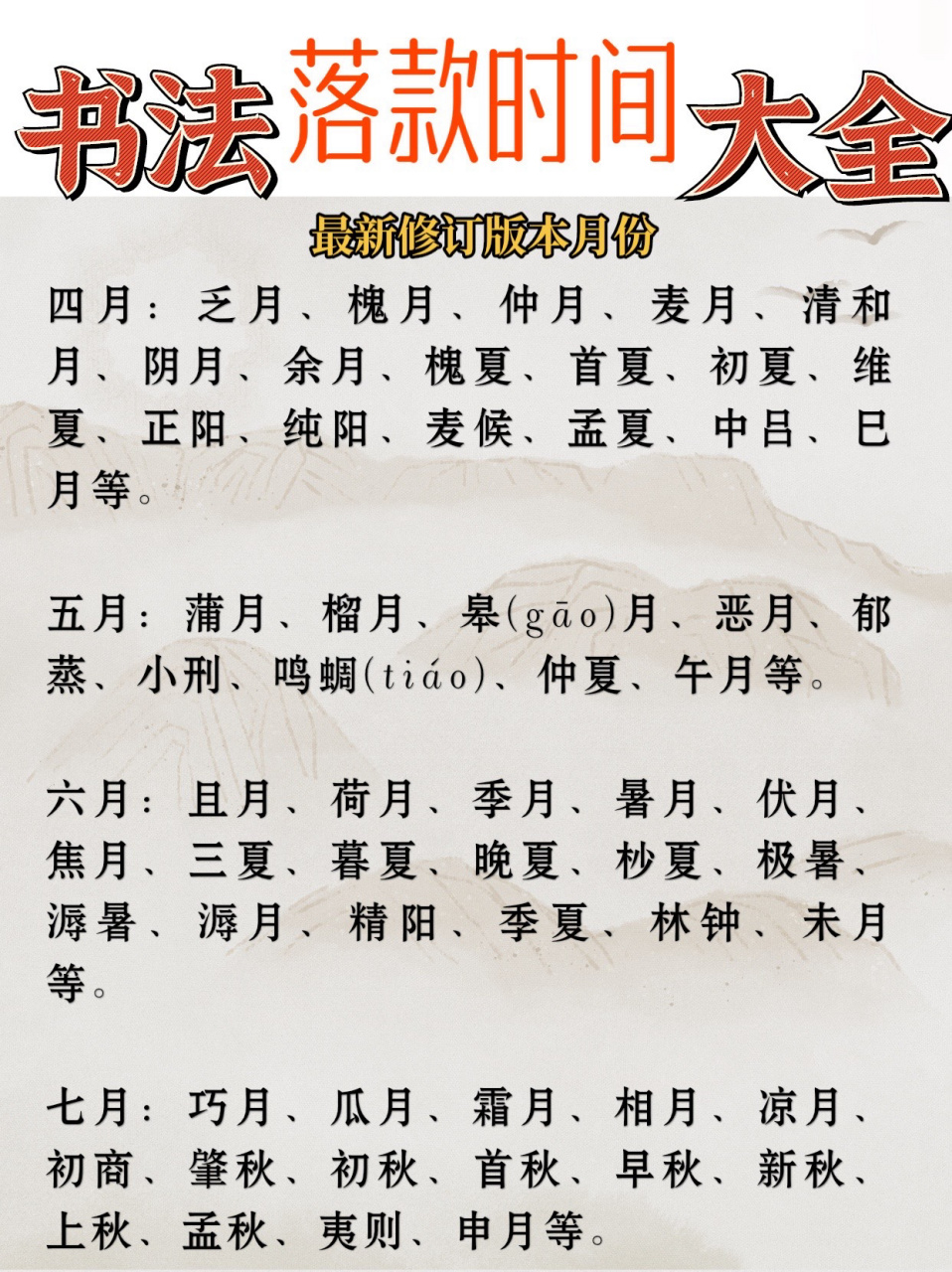 书法落款时间大全

最新修订版本月份

四月：乏月、槐月、仲月、麦月、清和月、阴月、余月、槐夏、首夏、初夏、维夏、正阳、纯阳、麦候、孟夏、中吕、巳月等。

五月：蒲月、榴月、皋(gāo)月、恶月、郁蒸、小刑、鸣蜩(tiáo)、仲夏、午月等。

六月：且月、荷月、季月、暑月、伏月、焦月、三夏、暮夏、晚夏、杪夏、极暑、溽暑、溽月、精阳、季夏、林钟、未月等。

七月：巧月、瓜月、霜月、相月、凉月、初商、肇秋、初秋、首秋、早秋、新秋、上秋、孟秋、夷则、申月等。